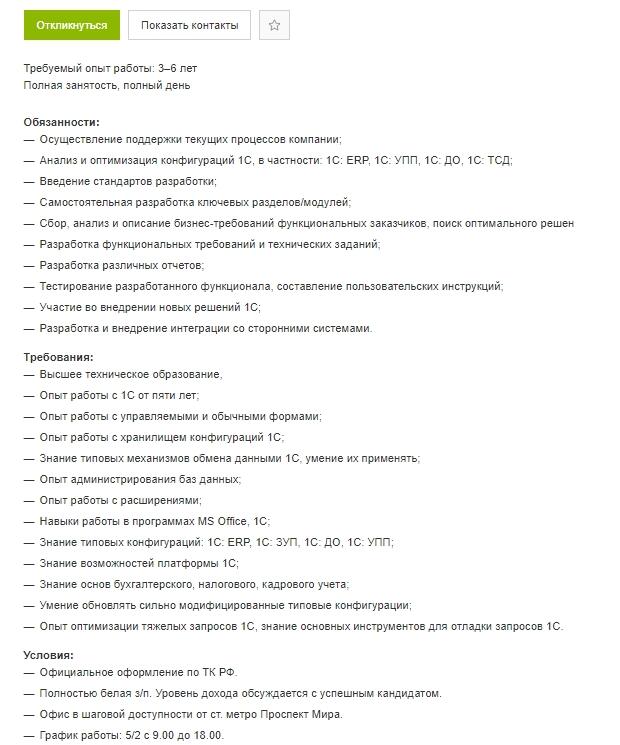 Откликнуться Показать контакты

Требуемый опыт работы: 3–6 лет
Полная занятость, полный день

Обязанности:
— Осуществление поддержки текущих процессов компании;
— Анализ и оптимизация конфигураций 1С, в частности: 1С: ERP, 1С: УПП, 1С: ДО, 1С: ТСД;
— Введение стандартов разработки;
— Самостоятельная разработка ключевых разделов/модулей;
— Сбор, анализ и описание бизнес-требований функциональных заказчиков, поиск оптимального решен
— Разработка функциональных требований и технических заданий;
— Разработка различных отчетов;
— Тестирование разработанного функционала, составление пользовательских инструкций;
— Участие во внедрении новых решений 1С;
— Разработка и внедрение интеграции со сторонними системами.

Требования:
— Высшее техническое образование,
— Опыт работы с 1С от пяти лет;
— Опыт работы с управляемыми и обычными формами;
— Опыт работы с хранилищем конфигураций 1С;
— Знание типовых механизмов обмена данными 1С, умение их применять;
— Опыт администрирования баз данных;
— Опыт работы с расширениями;
— Навыки работы в программах MS Office, 1С;
— Знание типовых конфигураций: 1С: ERP, 1С: ЗУП, 1С: ДО, 1С: УПП;
— Знание возможностей платформы 1С;
— Знание основ бухгалтерского, налогового, кадрового учета;
— Умение обновлять сильно модифицированные типовые конфигурации;
— Опыт оптимизации тяжелых запросов 1С, знание основных инструментов для отладки запросов 1С.

Условия:
— Официальное оформление по ТК РФ.
— Полностью белая з/п. Уровень дохода обсуждается с успешным кандидатом.
— Офис в шаговой доступности от ст. метро Проспект Мира.
— График работы: 5/2 с 9.00 до 18.00.